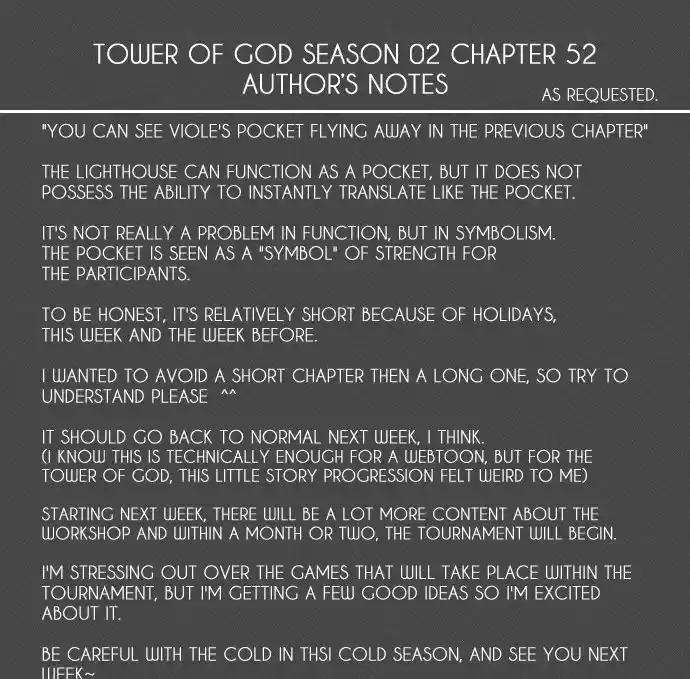 TOWER OF GOD SEASON 02 CHAPTER 52
AUTHOR'S NOTES

AS REQUESTED.

"YOU CAN SEE VIOLE'S POCKET FLYING AWAY IN THE PREVIOUS CHAPTER"

THE LIGHTHOUSE CAN FUNCTION AS A POCKET, BUT IT DOES NOT POSSESS THE ABILITY TO INSTANTLY TRANSLATE LIKE THE POCKET.

IT'S NOT REALLY A PROBLEM IN FUNCTION, BUT IN SYMBOLISM.
THE POCKET IS SEEN AS A "SYMBOL" OF STRENGTH FOR THE PARTICIPANTS.

TO BE HONEST, IT'S RELATIVELY SHORT BECAUSE OF HOLIDAYS, THIS WEEK AND THE WEEK BEFORE.

I WANTED TO AVOID A SHORT CHAPTER THEN A LONG ONE, SO TRY TO UNDERSTAND PLEASE ^^

IT SHOULD GO BACK TO NORMAL NEXT WEEK, I THINK.
(I KNOW THIS IS TECHNICALLY ENOUGH FOR A WEBTOON, BUT FOR THE TOWER OF GOD, THIS LITTLE STORY PROGRESSION FELT WEIRD TO ME)

STARTING NEXT WEEK, THERE WILL BE A LOT MORE CONTENT ABOUT THE WORKSHOP AND WITHIN A MONTH OR TWO, THE TOURNAMENT WILL BEGIN.

I'M STRESSING OUT OVER THE GAMES THAT WILL TAKE PLACE WITHIN THE TOURNAMENT, BUT I'M GETTING A FEW GOOD IDEAS SO I'M EXCITED ABOUT IT.

BE CAREFUL WITH THE COLD IN THSI COLD SEASON, AND SEE YOU NEXT WEEK~